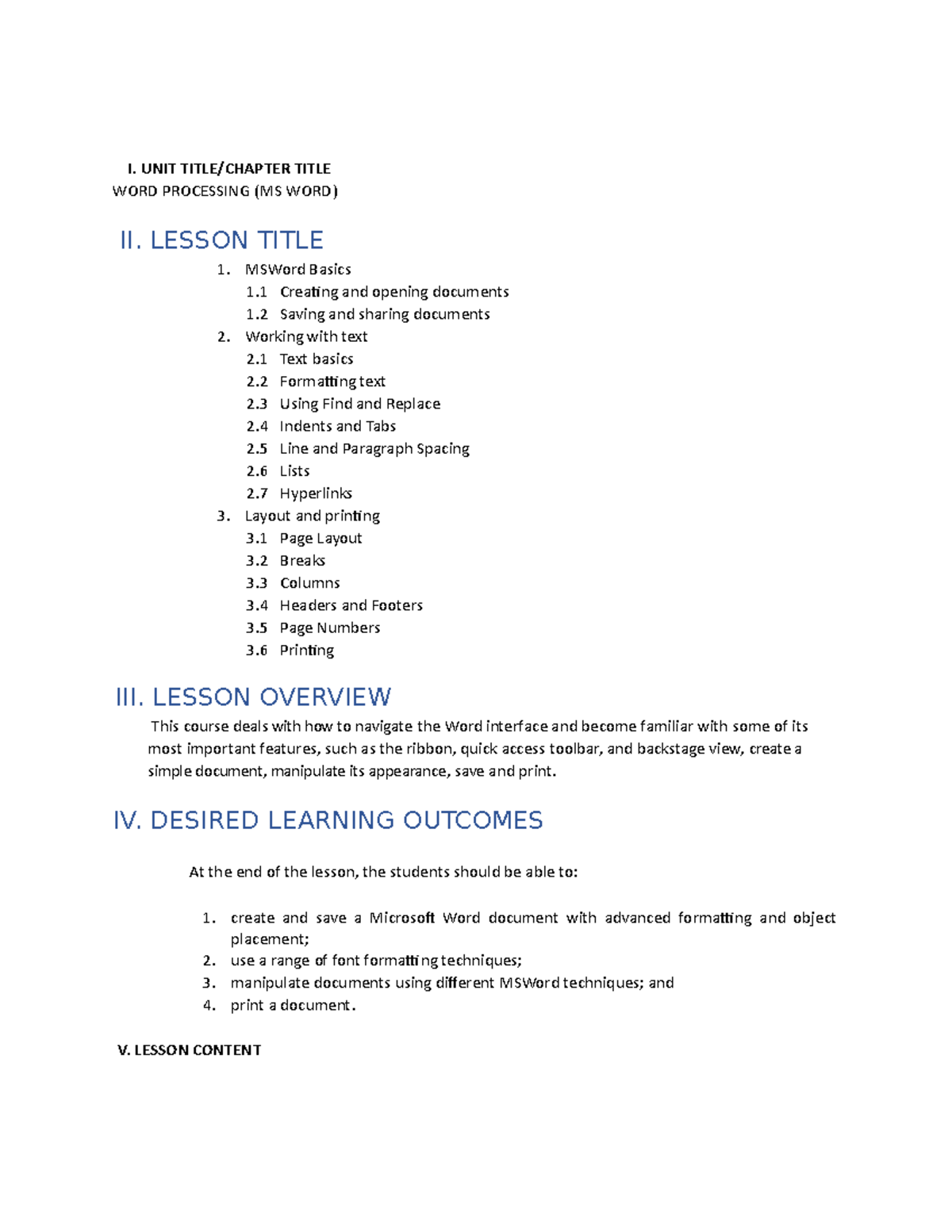 I. UNIT TITLE/CHAPTER TITLE
WORD PROCESSING (MS WORD)

II. LESSON TITLE

1. MSWord Basics
1.1 Creating and opening documents
1.2 Saving and sharing documents
2. Working with text
2.1 Text basics
2.2 Formatting text
2.3 Using Find and Replace
2.4 Indents and Tabs
2.5 Line and Paragraph Spacing
2.6 Lists
2.7 Hyperlinks
3. Layout and printing
3.1 Page Layout
3.2 Breaks
3.3 Columns
3.4 Headers and Footers
3.5 Page Numbers
3.6 Printing

III. LESSON OVERVIEW

This course deals with how to navigate the Word interface and become familiar with some of its most important features, such as the ribbon, quick access toolbar, and backstage view, create a simple document, manipulate its appearance, save and print.

IV. DESIRED LEARNING OUTCOMES

At the end of the lesson, the students should be able to:

1. create and save a Microsoft Word document with advanced formatting and object placement;
2. use a range of font formatting techniques;
3. manipulate documents using different MSWord techniques; and
4. print a document.

V. LESSON CONTENT